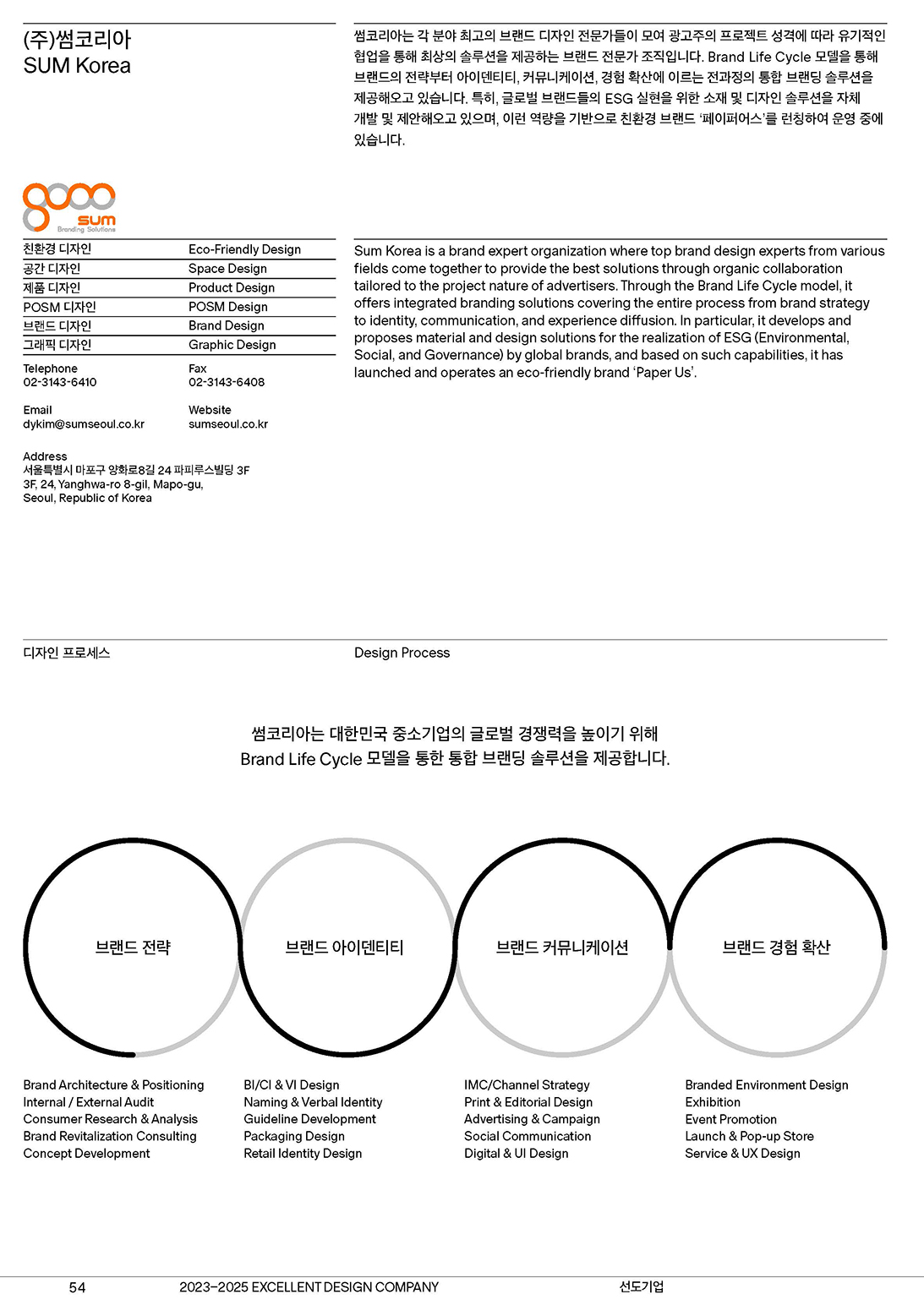 (주)썸코리아
SUM Korea

썸코리아는 각 분야 최고의 브랜드 디자인 전문가들이 모여 광고주의 프로젝트 성격에 따라 유기적인 협업을 통해 최상의 솔루션을 제공하는 브랜드 전문가 조직입니다. Brand Life Cycle 모델을 통해 브랜드의 전략부터 아이덴티티, 커뮤니케이션, 경험 확산에 이르는 전과정의 통합 브랜딩 솔루션을 제공해오고 있습니다. 특히, 글로벌 브랜드들의 ESG 실현을 위한 소재 및 디자인 솔루션을 자체 개발 및 제안해오고 있으며, 이런 역량을 기반으로 친환경 브랜드 '페이퍼어스'를 런칭하여 운영 중에 있습니다.

sum
Branding Solutions

| 친환경 디자인 | Eco-Friendly Design |
|---|---|
| 공간 디자인 | Space Design |
| 제품 디자인 | Product Design |
| POSM 디자인 | POSM Design |
| 브랜드 디자인 | Brand Design |
| 그래픽 디자인 | Graphic Design |

Telephone
02-3143-6410

Fax
02-3143-6408

Email
dykim@sumseoul.co.kr

Website
sumseoul.co.kr

Address
서울특별시 마포구 양화로8길 24 파피루스빌딩 3F
3F, 24, Yanghwa-ro 8-gil, Mapo-gu, Seoul, Republic of Korea

Sum Korea is a brand expert organization where top brand design experts from various fields come together to provide the best solutions through organic collaboration tailored to the project nature of advertisers. Through the Brand Life Cycle model, it offers integrated branding solutions covering the entire process from brand strategy to identity, communication, and experience diffusion. In particular, it develops and proposes material and design solutions for the realization of ESG (Environmental, Social, and Governance) by global brands, and based on such capabilities, it has launched and operates an eco-friendly brand 'Paper Us'.

디자인 프로세스

Design Process

썸코리아는 대한민국 중소기업의 글로벌 경쟁력을 높이기 위해
Brand Life Cycle 모델을 통한 통합 브랜딩 솔루션을 제공합니다.

브랜드 전략

브랜드 아이덴티티

브랜드 커뮤니케이션

브랜드 경험 확산

Brand Architecture & Positioning
Internal / External Audit
Consumer Research & Analysis
Brand Revitalization Consulting
Concept Development

BI/CI & VI Design
Naming & Verbal Identity
Guideline Development
Packaging Design
Retail Identity Design

IMC/Channel Strategy
Print & Editorial Design
Advertising & Campaign
Social Communication
Digital & UI Design

Branded Environment Design
Exhibition
Event Promotion
Launch & Pop-up Store
Service & UX Design

54 2023–2025 EXCELLENT DESIGN COMPANY 선도기업